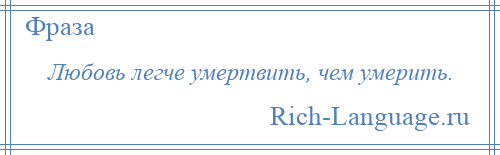 Фраза

Любовь легче умертвить, чем умерить.

Rich-Language.ru